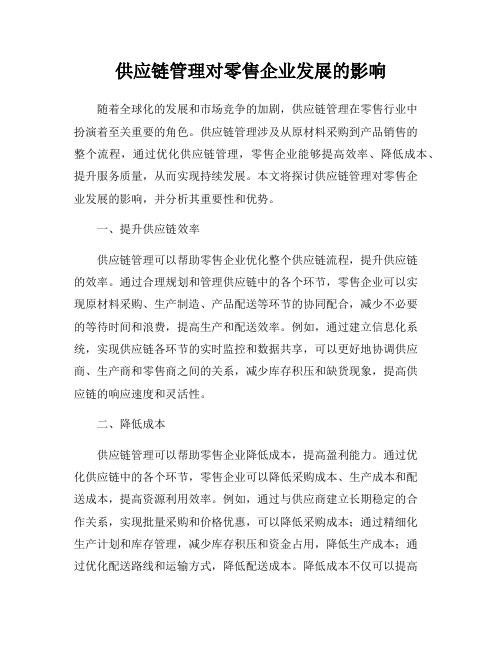 供应链管理对零售企业发展的影响

随着全球化的发展和市场竞争的加剧，供应链管理在零售行业中扮演着至关重要的角色。供应链管理涉及从原材料采购到产品销售的整个流程，通过优化供应链管理，零售企业能够提高效率、降低成本、提升服务质量，从而实现持续发展。本文将探讨供应链管理对零售企业发展的影响，并分析其重要性和优势。

一、提升供应链效率

供应链管理可以帮助零售企业优化整个供应链流程，提升供应链的效率。通过合理规划和管理供应链中的各个环节，零售企业可以实现原材料采购、生产制造、产品配送等环节的协同配合，减少不必要的等待时间和浪费，提高生产和配送效率。例如，通过建立信息化系统，实现供应链各环节的实时监控和数据共享，可以更好地协调供应商、生产商和零售商之间的关系，减少库存积压和缺货现象，提高供应链的响应速度和灵活性。

二、降低成本

供应链管理可以帮助零售企业降低成本，提高盈利能力。通过优化供应链中的各个环节，零售企业可以降低采购成本、生产成本和配送成本，提高资源利用效率。例如，通过与供应商建立长期稳定的合作关系，实现批量采购和价格优惠，可以降低采购成本；通过精细化生产计划和库存管理，减少库存积压和资金占用，降低生产成本；通过优化配送路线和运输方式，降低配送成本。降低成本不仅可以提高